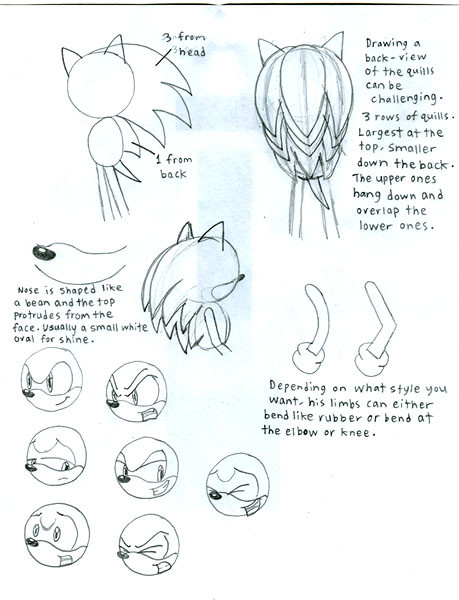 3 from head

1 from back

Drawing a back-view of the quills can be challenging.

3 rows of quills. Largest at the top, smaller down the back. The upper ones hang down and overlap the lower ones.

Nose is shaped like a bean and the top protrudes from the face. Usually a small white oval for shine.

Depending on what style you want, his limbs can either bend like rubber or bend at the elbow or knee.